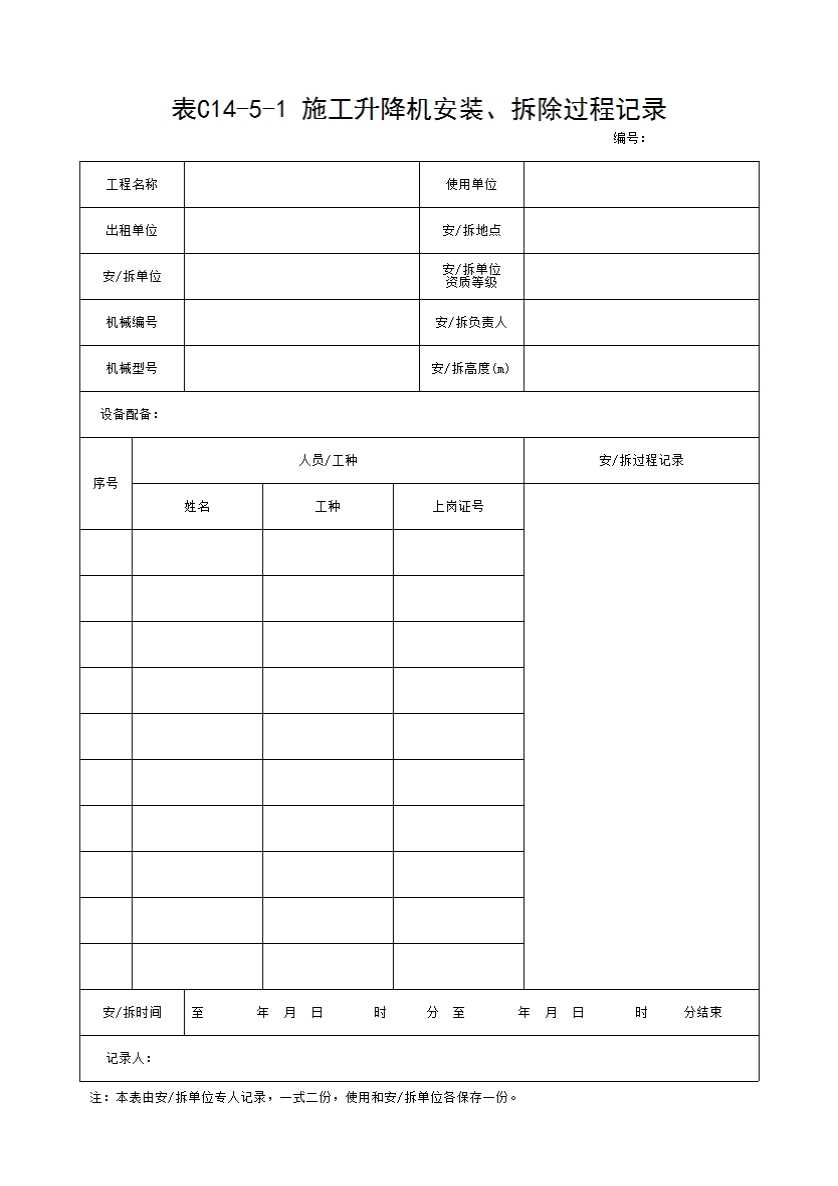 表C14-5-1 施工升降机安装、拆除过程记录

编号：

| 工程名称 | | 使用单位 | |
|---|---|---|---|
| 出租单位 | | 安/拆地点 | |
| 安/拆单位 | | 安/拆单位资质等级 | |
| 机械编号 | | 安/拆负责人 | |
| 机械型号 | | 安/拆高度(m) | |

设备配备：

| 序号 | 人员/工种 | | | 安/拆过程记录 |
|---|---|---|---|---|
| | 姓名 | 工种 | 上岗证号 | |
| | | | | |
| | | | | |
| | | | | |
| | | | | |
| | | | | |
| | | | | |
| | | | | |
| | | | | |
| | | | | |
| | | | | |

| 安/拆时间 | 至 年 月 日 时 分 至 年 月 日 时 分结束 |
|---|---|

记录人：

注：本表由安/拆单位专人记录，一式二份，使用和安/拆单位各保存一份。